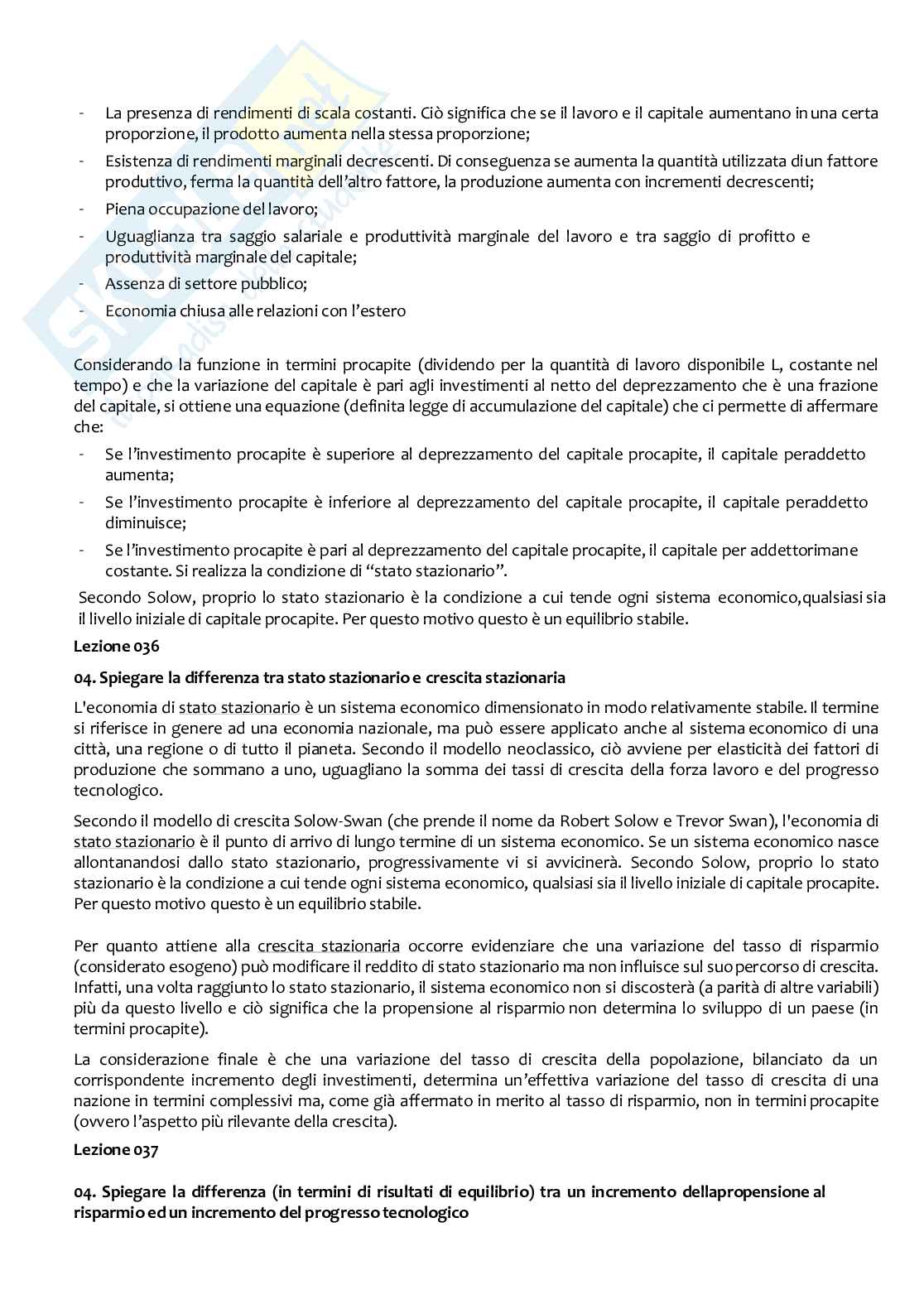 - La presenza di rendimenti di scala costanti. Ciò significa che se il lavoro e il capitale aumentano in una certa proporzione, il prodotto aumenta nella stessa proporzione;
- Esistenza di rendimenti marginali decrescenti. Di conseguenza se aumenta la quantità utilizzata di un fattore produttivo, ferma la quantità dell'altro fattore, la produzione aumenta con incrementi decrescenti;
- Piena occupazione del lavoro;
- Uguaglianza tra saggio salariale e produttività marginale del lavoro e tra saggio di profitto e produttività marginale del capitale;
- Assenza di settore pubblico;
- Economia chiusa alle relazioni con l'estero

Considerando la funzione in termini procapite (dividendo per la quantità di lavoro disponibile L, costante nel tempo) e che la variazione del capitale è pari agli investimenti al netto del deprezzamento che è una frazione del capitale, si ottiene una equazione (definita legge di accumulazione del capitale) che ci permette di affermare che:
- Se l'investimento procapite è superiore al deprezzamento del capitale procapite, il capitale peraddetto aumenta;
- Se l'investimento procapite è inferiore al deprezzamento del capitale procapite, il capitale peraddetto diminuisce;
- Se l'investimento procapite è pari al deprezzamento del capitale procapite, il capitale per addettorimane costante. Si realizza la condizione di "stato stazionario".

Secondo Solow, proprio lo stato stazionario è la condizione a cui tende ogni sistema economico,qualsiasi sia il livello iniziale di capitale procapite. Per questo motivo questo è un equilibrio stabile.

Lezione 036

04. Spiegare la differenza tra stato stazionario e crescita stazionaria

L'economia di stato stazionario è un sistema economico dimensionato in modo relativamente stabile. Il termine si riferisce in genere ad una economia nazionale, ma può essere applicato anche al sistema economico di una città, una regione o di tutto il pianeta. Secondo il modello neoclassico, ciò avviene per elasticità dei fattori di produzione che sommano a uno, uguagliano la somma dei tassi di crescita della forza lavoro e del progresso tecnologico.

Secondo il modello di crescita Solow-Swan (che prende il nome da Robert Solow e Trevor Swan), l'economia di stato stazionario è il punto di arrivo di lungo termine di un sistema economico. Se un sistema economico nasce allontanandosi dallo stato stazionario, progressivamente vi si avvicinerà. Secondo Solow, proprio lo stato stazionario è la condizione a cui tende ogni sistema economico, qualsiasi sia il livello iniziale di capitale procapite. Per questo motivo questo è un equilibrio stabile.

Per quanto attiene alla crescita stazionaria occorre evidenziare che una variazione del tasso di risparmio (considerato esogeno) può modificare il reddito di stato stazionario ma non influisce sul suo percorso di crescita. Infatti, una volta raggiunto lo stato stazionario, il sistema economico non si discosterà (a parità di altre variabili) più da questo livello e ciò significa che la propensione al risparmio non determina lo sviluppo di un paese (in termini procapite).

La considerazione finale è che una variazione del tasso di crescita della popolazione, bilanciato da un corrispondente incremento degli investimenti, determina un'effettiva variazione del tasso di crescita di una nazione in termini complessivi ma, come già affermato in merito al tasso di risparmio, non in termini procapite (ovvero l'aspetto più rilevante della crescita).

Lezione 037

04. Spiegare la differenza (in termini di risultati di equilibrio) tra un incremento dellapropensione al risparmio ed un incremento del progresso tecnologico